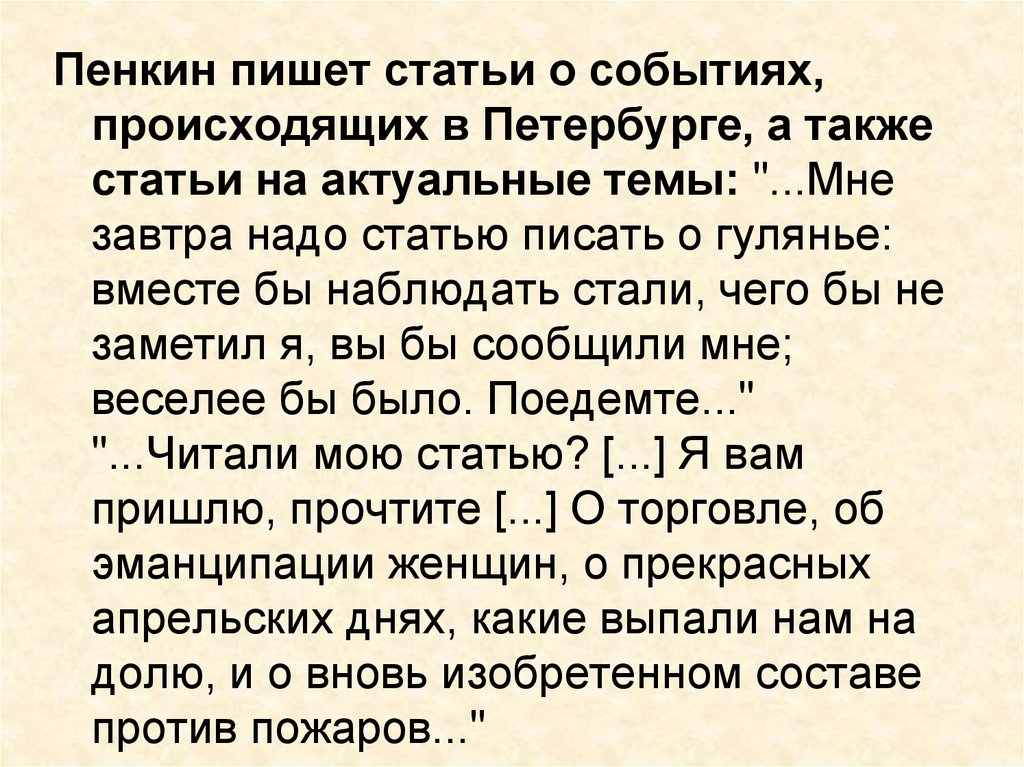 Пенкин пишет статьи о событиях, происходящих в Петербурге, а также статьи на актуальные темы: "...Мне завтра надо статью писать о гулянье: вместе бы наблюдать стали, чего бы не заметил я, вы бы сообщили мне; веселее бы было. Поедемте..." "...Читали мою статью? [...] Я вам пришлю, прочтите [...] О торговле, об эманципации женщин, о прекрасных апрельских днях, какие выпали нам на долю, и о вновь изобретенном составе против пожаров..."